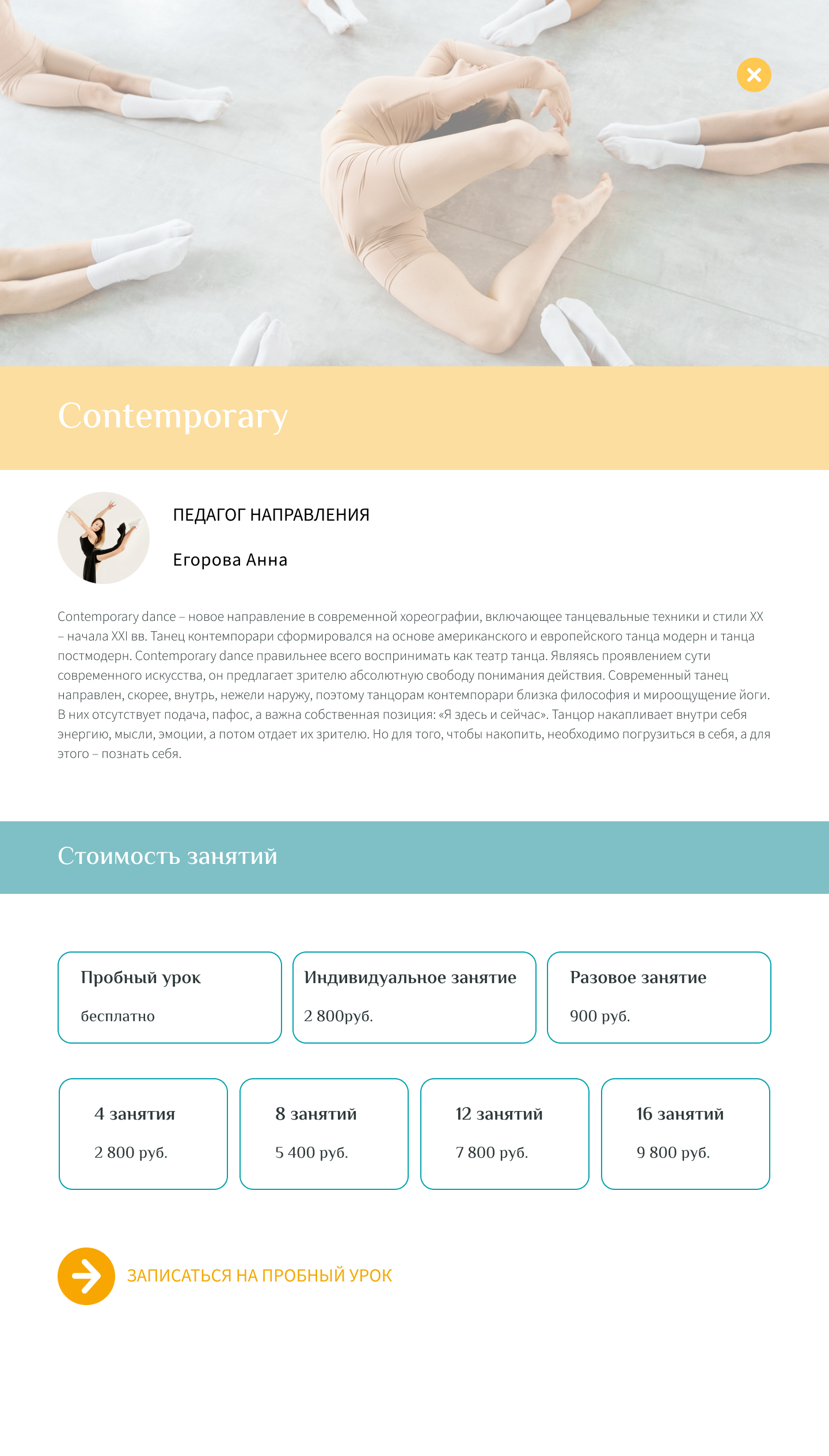 Contemporary

ПЕДАГОГ НАПРАВЛЕНИЯ

Егорова Анна

Contemporary dance – новое направление в современной хореографии, включающее танцевальные техники и стили XX – начала XXI вв. Танец контемпорари сформировался на основе американского и европейского танца модерн и танца постмодерн. Contemporary dance правильнее всего воспринимать как театр танца. Являясь проявлением сути современного искусства, он предлагает зрителю абсолютную свободу понимания действия. Современный танец направлен, скорее, внутрь, нежели наружу, поэтому танцорам контемпорари близка философия и мироощущение йоги. В них отсутствует подача, пафос, а важна собственная позиция: «Я здесь и сейчас». Танцор накапливает внутри себя энергию, мысли, эмоции, а потом отдает их зрителю. Но для того, чтобы накопить, необходимо погрузиться в себя, а для этого – познать себя.

Стоимость занятий

Пробный урок
бесплатно

Индивидуальное занятие
2 800руб.

Разовое занятие
900 руб.

4 занятия
2 800 руб.

8 занятий
5 400 руб.

12 занятий
7 800 руб.

16 занятий
9 800 руб.

ЗАПИСАТЬСЯ НА ПРОБНЫЙ УРОК